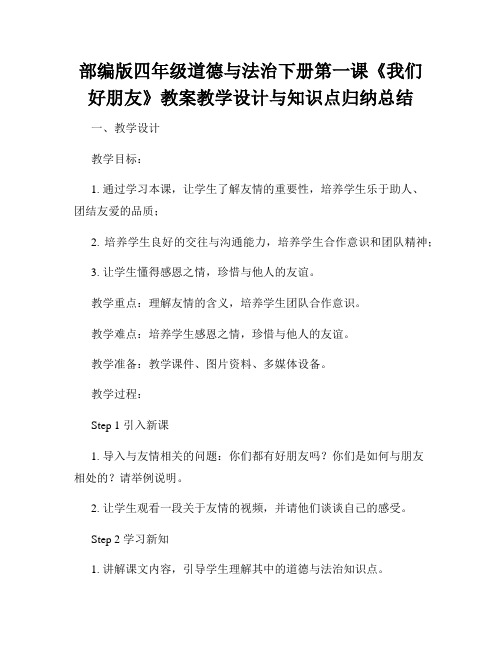 部编版四年级道德与法治下册第一课《我们好朋友》教案教学设计与知识点归纳总结

一、教学设计

教学目标：

1. 通过学习本课，让学生了解友情的重要性，培养学生乐于助人、团结友爱的品质；

2. 培养学生良好的交往与沟通能力，培养学生合作意识和团队精神；

3. 让学生懂得感恩之情，珍惜与他人的友谊。

教学重点：理解友情的含义，培养学生团队合作意识。

教学难点：培养学生感恩之情，珍惜与他人的友谊。

教学准备：教学课件、图片资料、多媒体设备。

教学过程：

Step 1 引入新课

1. 导入与友情相关的问题：你们都有好朋友吗？你们是如何与朋友相处的？请举例说明。

2. 让学生观看一段关于友情的视频，并请他们谈谈自己的感受。

Step 2 学习新知

1. 讲解课文内容，引导学生理解其中的道德与法治知识点。